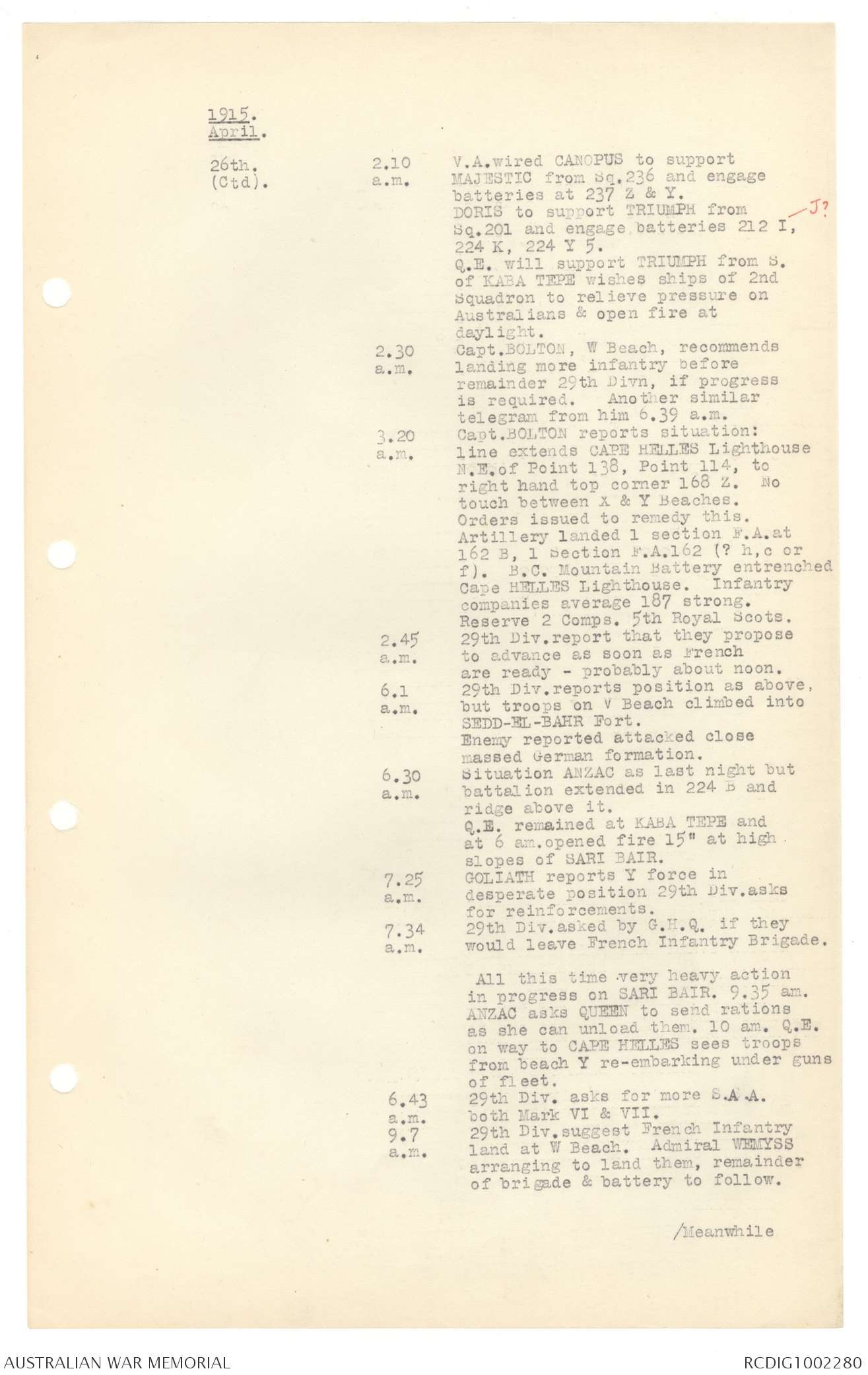 1915.
April.

26th. (Ctd). 2.10 a.m. V.A.wired CANOPUS to support MAJESTIC from Sq.236 and engage batteries at 237 Z & Y. DORIS to support TRIUMPH from Sq.201 and engage batteries 212 I, —J? 224 K, 224 Y 5. Q.E. will support TRIUMPH from S. of KABA TEPE wishes ships of 2nd Squadron to relieve pressure on Australians & open fire at daylight.

2.30 a.m. Capt.BOLTON, W Beach, recommends landing more infantry before remainder 29th Divn, if progress is required. Another similar telegram from him 6.39 a.m.

3.20 a.m. Capt.BOLTON reports situation: line extends CAPE HELLES Lighthouse N.E.of Point 138, Point 114, to right hand top corner 168 Z. No touch between X & Y Beaches. Orders issued to remedy this. Artillery landed 1 section F.A.at 162 B, 1 Section F.A.162 (? h,c or f). B.C. Mountain Battery entrenched Cape HELLES Lighthouse. Infantry companies average 187 strong. Reserve 2 Comps. 5th Royal Scots.

2.45 a.m. 29th Div.report that they propose to advance as soon as French are ready - probably about noon.

6.1 a.m. 29th Div.reports position as above, but troops on V Beach climbed into SEDD-EL-BAHR Fort. Enemy reported attacked close massed German formation.

6.30 a.m. Situation ANZAC as last night but battalion extended in 224 B and ridge above it. Q.E. remained at KABA TEPE and at 6 am.opened fire 15" at high slopes of SARI BAIR.

7.25 a.m. GOLIATH reports Y force in desperate position 29th Div.asks for reinforcements.

7.34 a.m. 29th Div.asked by G.H.Q. if they would leave French Infantry Brigade.

All this time very heavy action in progress on SARI BAIR. 9.35 am. ANZAC asks QUEEN to send rations as she can unload them. 10 am. Q.E. on way to CAPE HELLES sees troops from beach Y re-embarking under guns of fleet.

6.43 a.m. 29th Div. asks for more S.A.A. both Mark VI & VII.

9.7 a.m. 29th Div.suggest French Infantry land at W Beach. Admiral WEMYSS arranging to land them, remainder of brigade & battery to follow.

/Meanwhile

AUSTRALIAN WAR MEMORIAL RCDIG1002280